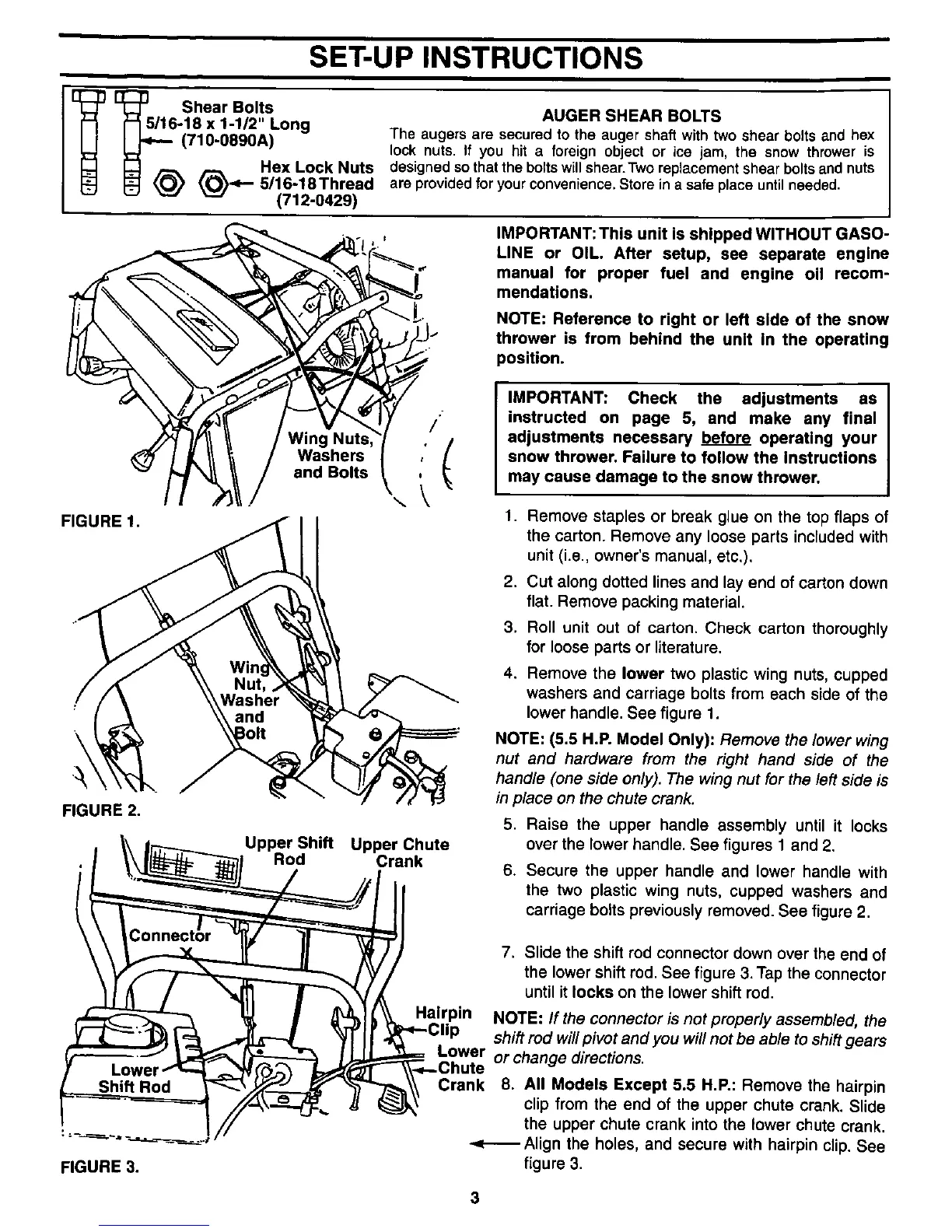 SET-UP INSTRUCTIONS

Shear Bolts
5/16-18 x 1-1/2" Long
(710-0890A)

Hex Lock Nuts
5/16-18 Thread
(712-0429)

AUGER SHEAR BOLTS
The augers are secured to the auger shaft with two shear bolts and hex lock nuts. If you hit a foreign object or ice jam, the snow thrower is designed so that the bolts will shear. Two replacement shear bolts and nuts are provided for your convenience. Store in a safe place until needed.

Wing Nuts, Washers and Bolts

FIGURE 1.

Wing Nut, Washer and Bolt

FIGURE 2.

Upper Shift Rod

Upper Chute Crank

Connector

Hairpin Clip

Lower Chute Crank

Lower Shift Rod

FIGURE 3.

IMPORTANT: This unit is shipped WITHOUT GASOLINE or OIL. After setup, see separate engine manual for proper fuel and engine oil recommendations.

NOTE: Reference to right or left side of the snow thrower is from behind the unit in the operating position.

IMPORTANT: Check the adjustments as instructed on page 5, and make any final adjustments necessary before operating your snow thrower. Failure to follow the instructions may cause damage to the snow thrower.

1. Remove staples or break glue on the top flaps of the carton. Remove any loose parts included with unit (i.e., owner's manual, etc.).
2. Cut along dotted lines and lay end of carton down flat. Remove packing material.
3. Roll unit out of carton. Check carton thoroughly for loose parts or literature.
4. Remove the lower two plastic wing nuts, cupped washers and carriage bolts from each side of the lower handle. See figure 1.

NOTE: (5.5 H.P. Model Only): Remove the lower wing nut and hardware from the right hand side of the handle (one side only). The wing nut for the left side is in place on the chute crank.

5. Raise the upper handle assembly until it locks over the lower handle. See figures 1 and 2.
6. Secure the upper handle and lower handle with the two plastic wing nuts, cupped washers and carriage bolts previously removed. See figure 2.
7. Slide the shift rod connector down over the end of the lower shift rod. See figure 3. Tap the connector until it locks on the lower shift rod.

NOTE: If the connector is not properly assembled, the shift rod will pivot and you will not be able to shift gears or change directions.

8. All Models Except 5.5 H.P.: Remove the hairpin clip from the end of the upper chute crank. Slide the upper chute crank into the lower chute crank. Align the holes, and secure with hairpin clip. See figure 3.

3